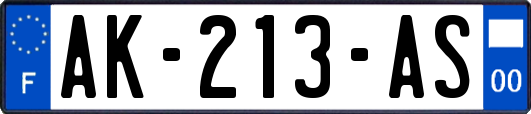 F
AK-213-AS
00